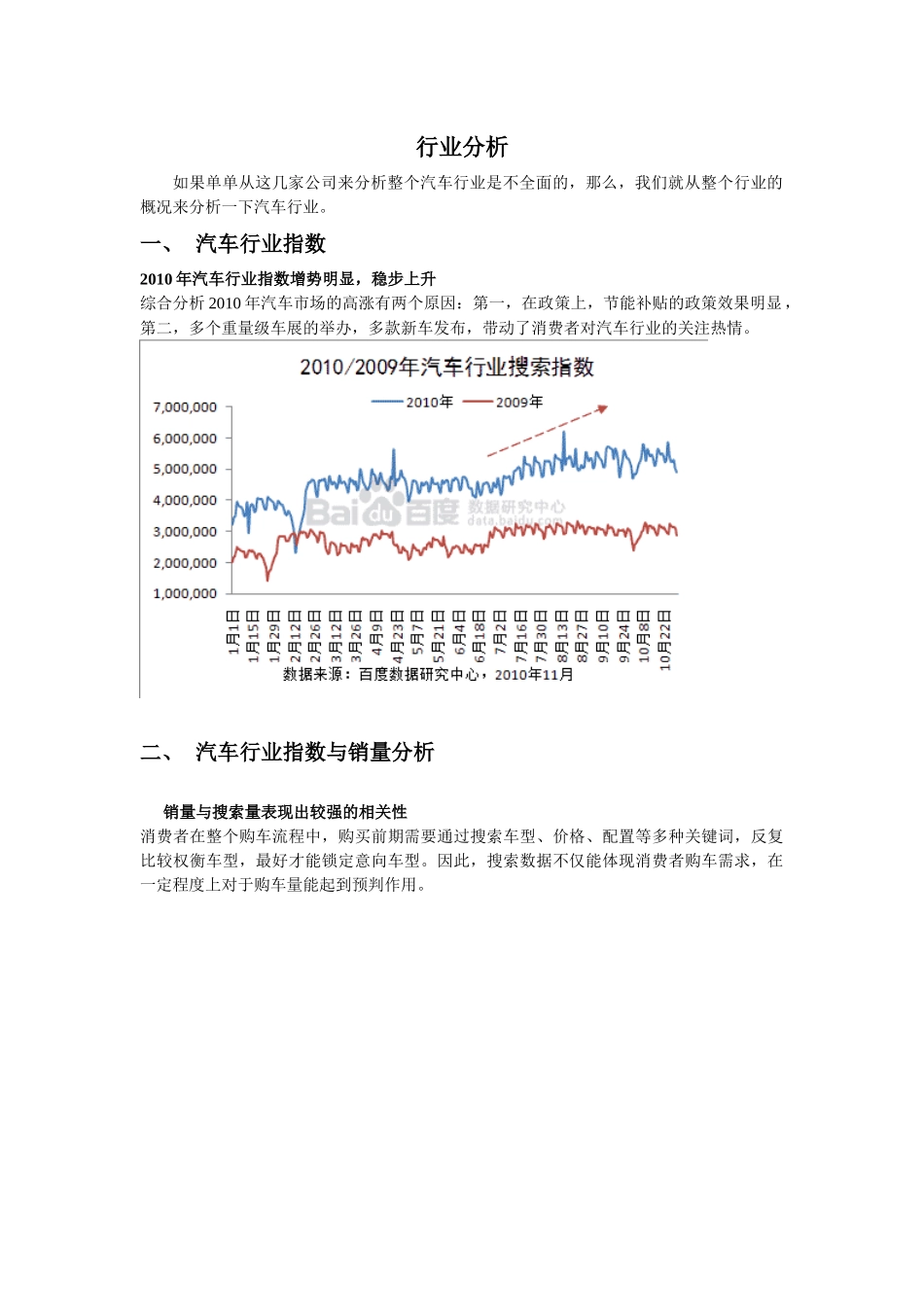 行业分析

如果单单从这几家公司来分析整个汽车行业是不全面的，那么，我们就从整个行业的概况来分析一下汽车行业。

一、 汽车行业指数

2010 年汽车行业指数增势明显，稳步上升

综合分析 2010 年汽车市场的高涨有两个原因：第一，在政策上，节能补贴的政策效果明显，第二，多个重量级车展的举办，多款新车发布，带动了消费者对汽车行业的关注热情。

2010/2009年汽车行业搜索指数

2010年 2009年

7,000,000
6,000,000
5,000,000
4,000,000
3,000,000
2,000,000
1,000,000

Bai百度 数据研究中心 data.baidu.com

1月1日 1月15日 1月29日 2月12日 2月26日 3月12日 3月26日 4月9日 4月23日 5月7日 5月21日 6月4日 6月18日 7月2日 7月16日 7月30日 8月13日 8月27日 9月10日 9月24日 10月8日 10月22日

数据来源：百度数据研究中心，2010年11月

二、 汽车行业指数与销量分析

销量与搜索量表现出较强的相关性

消费者在整个购车流程中，购买前期需要通过搜索车型、价格、配置等多种关键词，反复比较权衡车型，最好才能锁定意向车型。因此，搜索数据不仅能体现消费者购车需求，在一定程度上对于购车量能起到预判作用。